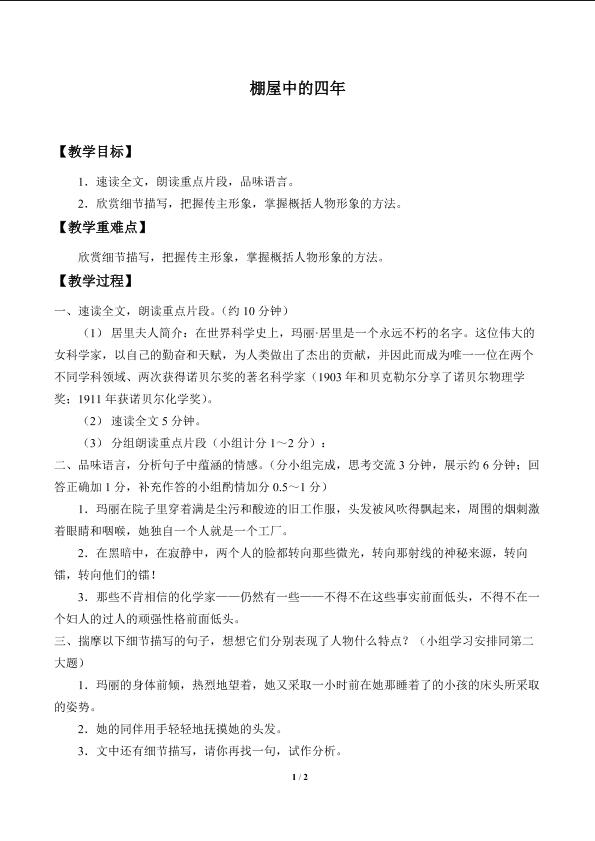 棚屋中的四年

【教学目标】

1．速读全文，朗读重点片段，品味语言。

2．欣赏细节描写，把握传主形象，掌握概括人物形象的方法。

【教学重难点】

欣赏细节描写，把握传主形象，掌握概括人物形象的方法。

【教学过程】

一、速读全文，朗读重点片段。(约10分钟)

（1）居里夫人简介：在世界科学史上，玛丽·居里是一个永远不朽的名字。这位伟大的女科学家，以自己的勤奋和天赋，为人类做出了杰出的贡献，并因此而成为唯一一位在两个不同学科领域、两次获得诺贝尔奖的著名科学家（1903年和贝克勒尔分享了诺贝尔物理学奖；1911年获诺贝尔化学奖）。

（2）速读全文5分钟。

（3）分组朗读重点片段（小组计分1～2分）：

二、品味语言，分析句子中蕴涵的情感。（分小组完成，思考交流3分钟，展示约6分钟；回答正确加1分，补充作答的小组酌情加分0.5～1分）

1．玛丽在院子里穿着满是尘污和酸迹的旧工作服，头发被风吹得飘起来，周围的烟刺激着眼睛和咽喉，她独自一个人就是一个工厂。

2．在黑暗中，在寂静中，两个人的脸都转向那些微光，转向那射线的神秘来源，转向镭，转向他们的镭！

3．那些不肯相信的化学家——仍然有一些——不得不在这些事实前面低头，不得不在一个妇人的过人的顽强性格前面低头。

三、揣摩以下细节描写的句子，想想它们分别表现了人物什么特点？（小组学习安排同第二大题）

1．玛丽的身体前倾，热烈地望着，她又采取一小时前在她那睡着了的小孩的床头所采取的姿势。

2．她的同伴用手轻轻地抚摸她的头发。

3．文中还有细节描写，请你再找一句，试作分析。

1 / 2